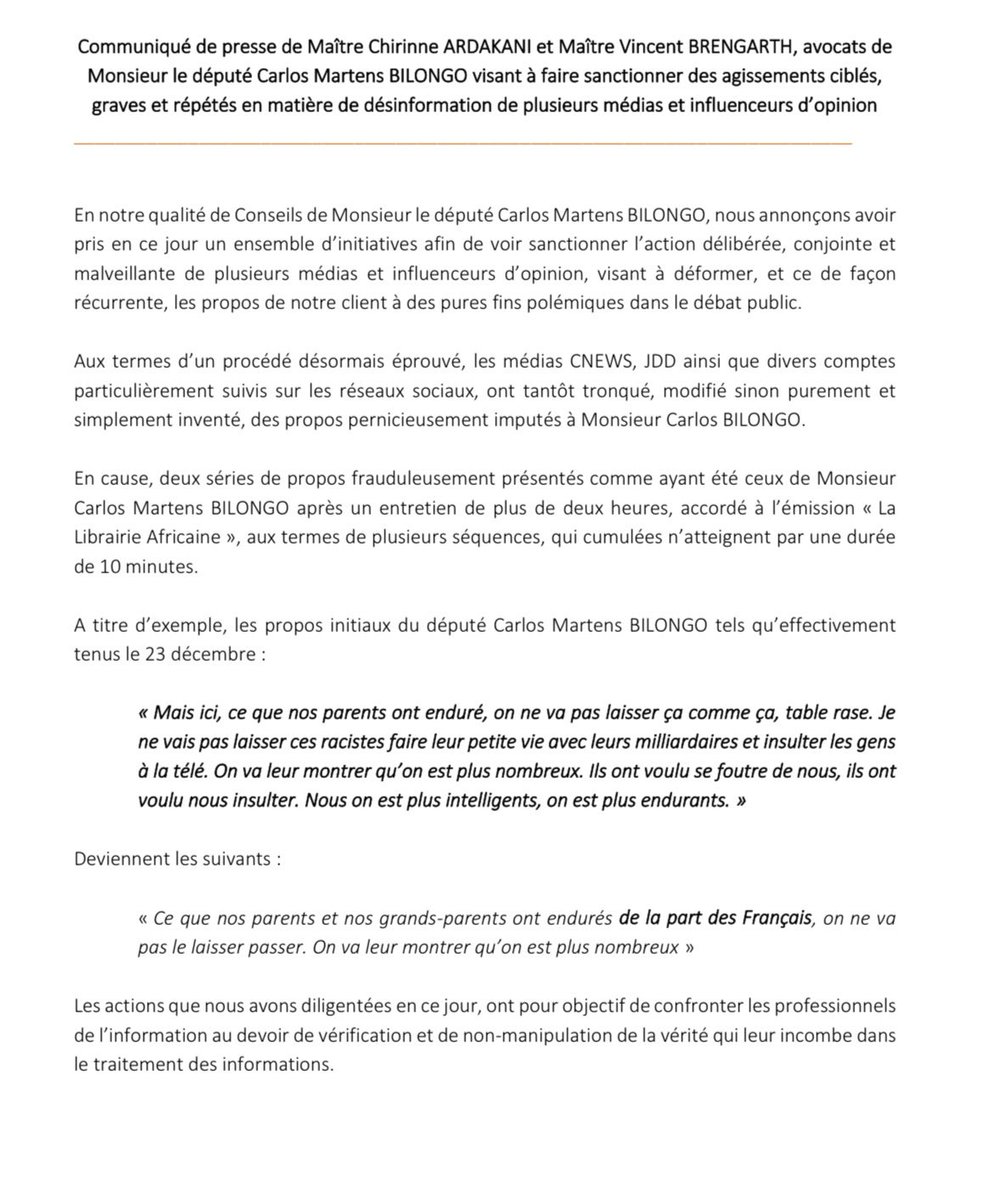 Communiqué de presse de Maître Chirinne ARDAKANI et Maître Vincent BRENGARTH, avocats de Monsieur le député Carlos Martens BILONGO visant à faire sanctionner des agissements ciblés, graves et répétés en matière de désinformation de plusieurs médias et influenceurs d'opinion

En notre qualité de Conseils de Monsieur le député Carlos Martens BILONGO, nous annonçons avoir pris en ce jour un ensemble d'initiatives afin de voir sanctionner l'action délibérée, conjointe et malveillante de plusieurs médias et influenceurs d'opinion, visant à déformer, et ce de façon récurrente, les propos de notre client à des pures fins polémiques dans le débat public.

Aux termes d'un procédé désormais éprouvé, les médias CNEWS, JDD ainsi que divers comptes particulièrement suivis sur les réseaux sociaux, ont tantôt tronqué, modifié sinon purement et simplement inventé, des propos pernicieusement imputés à Monsieur Carlos BILONGO.

En cause, deux séries de propos frauduleusement présentés comme ayant été ceux de Monsieur Carlos Martens BILONGO après un entretien de plus de deux heures, accordé à l'émission « La Librairie Africaine », aux termes de plusieurs séquences, qui cumulées n'atteignent par une durée de 10 minutes.

A titre d'exemple, les propos initiaux du député Carlos Martens BILONGO tels qu'effectivement tenus le 23 décembre :

« Mais ici, ce que nos parents ont enduré, on ne va pas laisser ça comme ça, table rase. Je ne vais pas laisser ces racistes faire leur petite vie avec leurs milliardaires et insulter les gens à la télé. On va leur montrer qu'on est plus nombreux. Ils ont voulu se foutre de nous, ils ont voulu nous insulter. Nous on est plus intelligents, on est plus endurants. »

Deviennent les suivants :

« Ce que nos parents et nos grands-parents ont endurés de la part des Français, on ne va pas le laisser passer. On va leur montrer qu'on est plus nombreux »

Les actions que nous avons diligentées en ce jour, ont pour objectif de confronter les professionnels de l'information au devoir de vérification et de non-manipulation de la vérité qui leur incombe dans le traitement des informations.